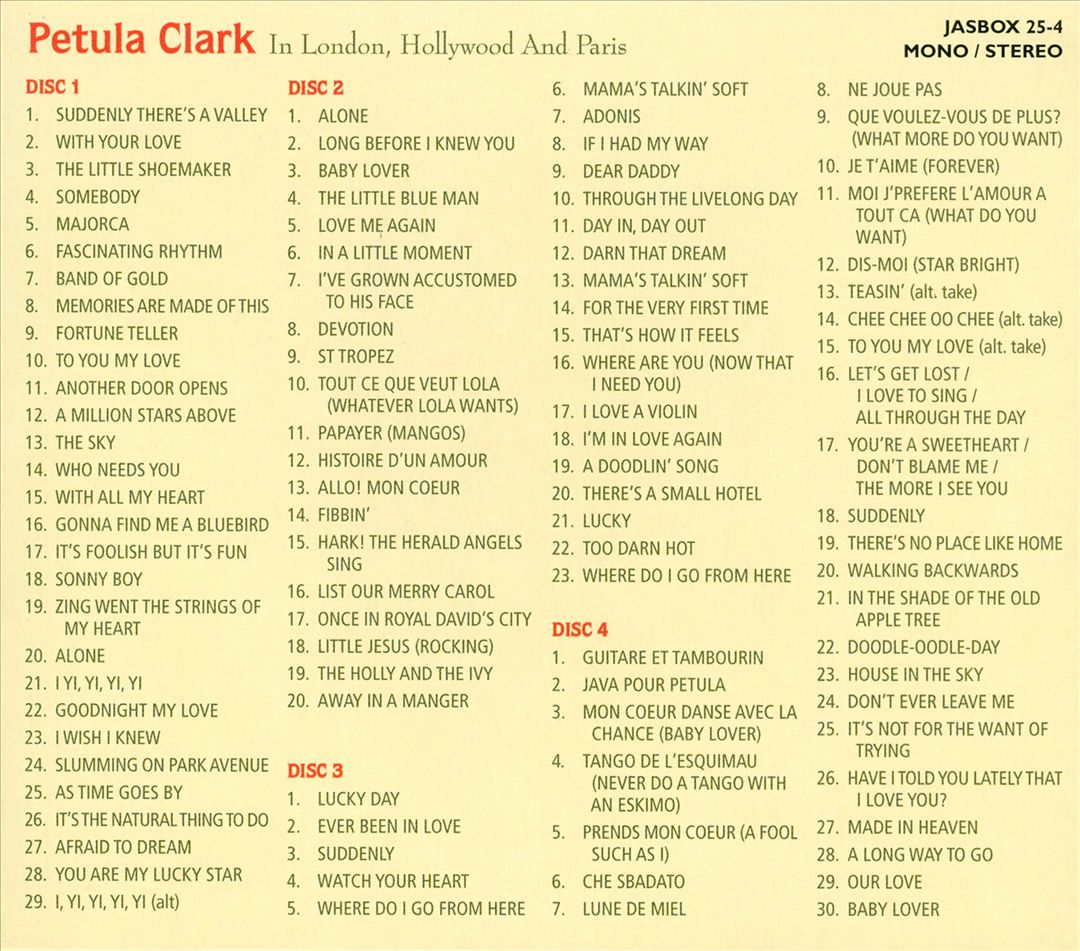 Petula Clark In London, Hollywood And Paris

JASBOX 25-4
MONO / STEREO

DISC 1
1. SUDDENLY THERE'S A VALLEY
2. WITH YOUR LOVE
3. THE LITTLE SHOEMAKER
4. SOMEBODY
5. MAJORCA
6. FASCINATING RHYTHM
7. BAND OF GOLD
8. MEMORIES ARE MADE OF THIS
9. FORTUNE TELLER
10. TO YOU MY LOVE
11. ANOTHER DOOR OPENS
12. A MILLION STARS ABOVE
13. THE SKY
14. WHO NEEDS YOU
15. WITH ALL MY HEART
16. GONNA FIND ME A BLUEBIRD
17. IT'S FOOLISH BUT IT'S FUN
18. SONNY BOY
19. ZING WENT THE STRINGS OF MY HEART
20. ALONE
21. I YI, YI, YI, YI
22. GOODNIGHT MY LOVE
23. I WISH I KNEW
24. SLUMMING ON PARK AVENUE
25. AS TIME GOES BY
26. IT'S THE NATURAL THING TO DO
27. AFRAID TO DREAM
28. YOU ARE MY LUCKY STAR
29. I, YI, YI, YI, YI (alt)

DISC 2
1. ALONE
2. LONG BEFORE I KNEW YOU
3. BABY LOVER
4. THE LITTLE BLUE MAN
5. LOVE ME AGAIN
6. IN A LITTLE MOMENT
7. I'VE GROWN ACCUSTOMED TO HIS FACE
8. DEVOTION
9. ST TROPEZ
10. TOUT CE QUE VEUT LOLA (WHATEVER LOLA WANTS)
11. PAPAYER (MANGOS)
12. HISTOIRE D'UN AMOUR
13. ALLO! MON COEUR
14. FIBBIN'
15. HARK! THE HERALD ANGELS SING
16. LIST OUR MERRY CAROL
17. ONCE IN ROYAL DAVID'S CITY
18. LITTLE JESUS (ROCKING)
19. THE HOLLY AND THE IVY
20. AWAY IN A MANGER

DISC 3
1. LUCKY DAY
2. EVER BEEN IN LOVE
3. SUDDENLY
4. WATCH YOUR HEART
5. WHERE DO I GO FROM HERE
6. MAMA'S TALKIN' SOFT
7. ADONIS
8. IF I HAD MY WAY
9. DEAR DADDY
10. THROUGH THE LIVELONG DAY
11. DAY IN, DAY OUT
12. DARN THAT DREAM
13. MAMA'S TALKIN' SOFT
14. FOR THE VERY FIRST TIME
15. THAT'S HOW IT FEELS
16. WHERE ARE YOU (NOW THAT I NEED YOU)
17. I LOVE A VIOLIN
18. I'M IN LOVE AGAIN
19. A DOODLIN' SONG
20. THERE'S A SMALL HOTEL
21. LUCKY
22. TOO DARN HOT
23. WHERE DO I GO FROM HERE

DISC 4
1. GUITARE ET TAMBOURIN
2. JAVA POUR PETULA
3. MON COEUR DANSE AVEC LA CHANCE (BABY LOVER)
4. TANGO DE L'ESQUIMAU (NEVER DO A TANGO WITH AN ESKIMO)
5. PRENDS MON COEUR (A FOOL SUCH AS I)
6. CHE SBADATO
7. LUNE DE MIEL
8. NE JOUE PAS
9. QUE VOULEZ-VOUS DE PLUS? (WHAT MORE DO YOU WANT)
10. JE T'AIME (FOREVER)
11. MOI J'PREFERE L'AMOUR A TOUT CA (WHAT DO YOU WANT)
12. DIS-MOI (STAR BRIGHT)
13. TEASIN' (alt. take)
14. CHEE CHEE OO CHEE (alt. take)
15. TO YOU MY LOVE (alt. take)
16. LET'S GET LOST / I LOVE TO SING / ALL THROUGH THE DAY
17. YOU'RE A SWEETHEART / DON'T BLAME ME / THE MORE I SEE YOU
18. SUDDENLY
19. THERE'S NO PLACE LIKE HOME
20. WALKING BACKWARDS
21. IN THE SHADE OF THE OLD APPLE TREE
22. DOODLE-OODLE-DAY
23. HOUSE IN THE SKY
24. DON'T EVER LEAVE ME
25. IT'S NOT FOR THE WANT OF TRYING
26. HAVE I TOLD YOU LATELY THAT I LOVE YOU?
27. MADE IN HEAVEN
28. A LONG WAY TO GO
29. OUR LOVE
30. BABY LOVER